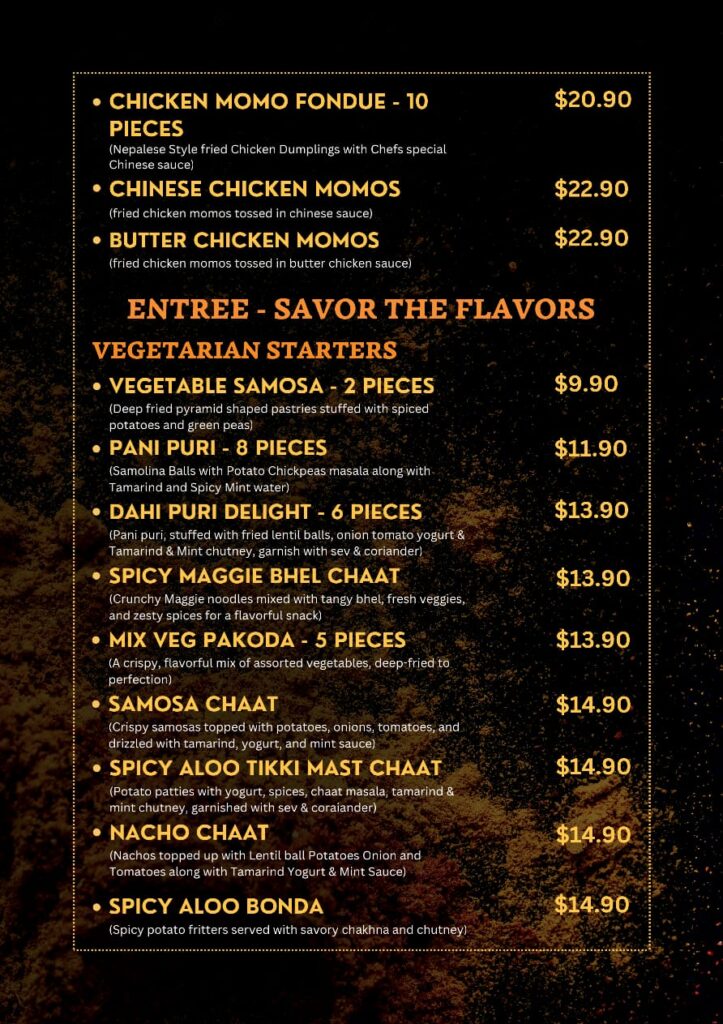 • CHICKEN MOMO FONDUE - 10 PIECES $20.90
(Nepalese Style fried Chicken Dumplings with Chefs special Chinese sauce)

• CHINESE CHICKEN MOMOS $22.90
(fried chicken momos tossed in chinese sauce)

• BUTTER CHICKEN MOMOS $22.90
(fried chicken momos tossed in butter chicken sauce)

ENTREE - SAVOR THE FLAVORS

VEGETARIAN STARTERS

• VEGETABLE SAMOSA - 2 PIECES $9.90
(Deep fried pyramid shaped pastries stuffed with spiced potatoes and green peas)

• PANI PURI - 8 PIECES $11.90
(Samolina Balls with Potato Chickpeas masala along with Tamarind and Spicy Mint water)

• DAHI PURI DELIGHT - 6 PIECES $13.90
(Pani puri, stuffed with fried lentil balls, onion tomato yogurt & Tamarind & Mint chutney, garnish with sev & coriander)

• SPICY MAGGIE BHEL CHAAT $13.90
(Crunchy Maggie noodles mixed with tangy bhel, fresh veggies, and zesty spices for a flavorful snack)

• MIX VEG PAKODA - 5 PIECES $13.90
(A crispy, flavorful mix of assorted vegetables, deep-fried to perfection)

• SAMOSA CHAAT $14.90
(Crispy samosas topped with potatoes, onions, tomatoes, and drizzled with tamarind, yogurt, and mint sauce)

• SPICY ALOO TIKKI MAST CHAAT $14.90
(Potato patties with yogurt, spices, chaat masala, tamarind & mint chutney, garnished with sev & coraiander)

• NACHO CHAAT $14.90
(Nachos topped up with Lentil ball Potatoes Onion and Tomatoes along with Tamarind Yogurt & Mint Sauce)

• SPICY ALOO BONDA $14.90
(Spicy potato fritters served with savory chakhna and chutney)